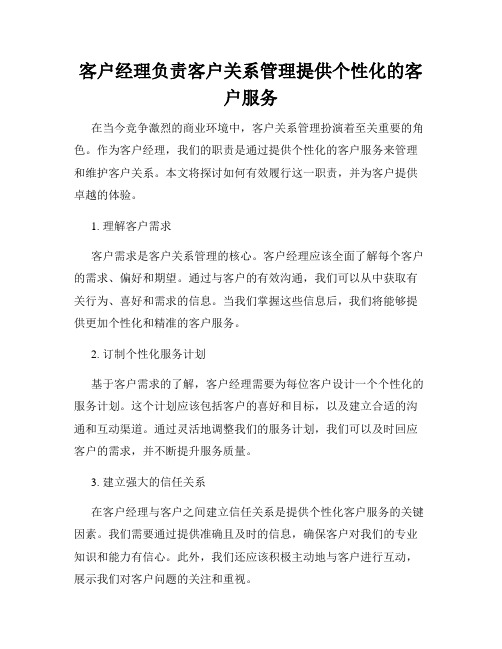 客户经理负责客户关系管理提供个性化的客户服务

在当今竞争激烈的商业环境中，客户关系管理扮演着至关重要的角色。作为客户经理，我们的职责是通过提供个性化的客户服务来管理和维护客户关系。本文将探讨如何有效履行这一职责，并为客户提供卓越的体验。

1. 理解客户需求

客户需求是客户关系管理的核心。客户经理应该全面了解每个客户的需求、偏好和期望。通过与客户的有效沟通，我们可以从中获取有关行为、喜好和需求的信息。当我们掌握这些信息后，我们将能够提供更加个性化和精准的客户服务。

2. 订制个性化服务计划

基于客户需求的了解，客户经理需要为每位客户设计一个个性化的服务计划。这个计划应该包括客户的喜好和目标，以及建立合适的沟通和互动渠道。通过灵活地调整我们的服务计划，我们可以及时回应客户的需求，并不断提升服务质量。

3. 建立强大的信任关系

在客户经理与客户之间建立信任关系是提供个性化客户服务的关键因素。我们需要通过提供准确且及时的信息，确保客户对我们的专业知识和能力有信心。此外，我们还应该积极主动地与客户进行互动，展示我们对客户问题的关注和重视。